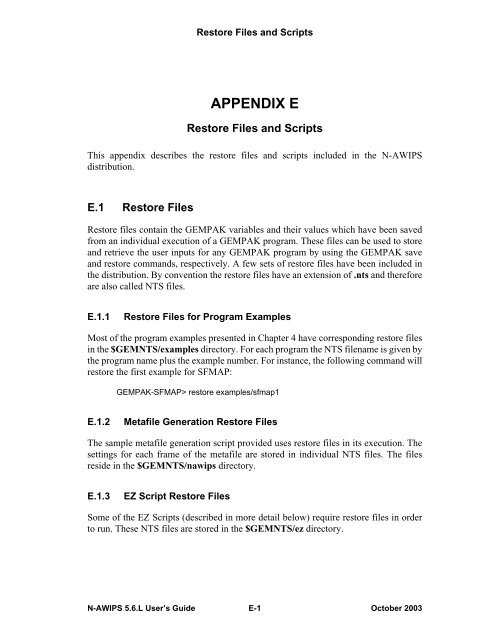 Restore Files and Scripts

APPENDIX E

Restore Files and Scripts

This appendix describes the restore files and scripts included in the N-AWIPS distribution.

E.1 Restore Files

Restore files contain the GEMPAK variables and their values which have been saved from an individual execution of a GEMPAK program. These files can be used to store and retrieve the user inputs for any GEMPAK program by using the GEMPAK save and restore commands, respectively. A few sets of restore files have been included in the distribution. By convention the restore files have an extension of .nts and therefore are also called NTS files.

E.1.1 Restore Files for Program Examples

Most of the program examples presented in Chapter 4 have corresponding restore files in the $GEMNTS/examples directory. For each program the NTS filename is given by the program name plus the example number. For instance, the following command will restore the first example for SFMAP:

GEMPAK-SFMAP> restore examples/sfmap1

E.1.2 Metafile Generation Restore Files

The sample metafile generation script provided uses restore files in its execution. The settings for each frame of the metafile are stored in individual NTS files. The files reside in the $GEMNTS/nawips directory.

E.1.3 EZ Script Restore Files

Some of the EZ Scripts (described in more detail below) require restore files in order to run. These NTS files are stored in the $GEMNTS/ez directory.

N-AWIPS 5.6.L User's Guide E-1 October 2003